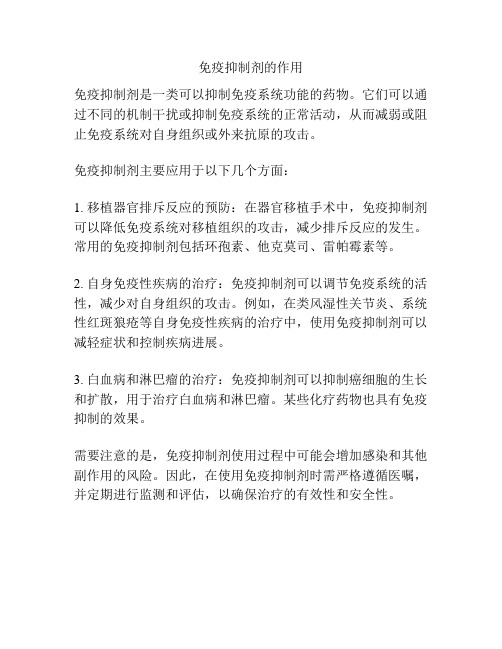 免疫抑制剂的作用

免疫抑制剂是一类可以抑制免疫系统功能的药物。它们可以通过不同的机制干扰或抑制免疫系统的正常活动，从而减弱或阻止免疫系统对自身组织或外来抗原的攻击。

免疫抑制剂主要应用于以下几个方面：

1. 移植器官排斥反应的预防：在器官移植手术中，免疫抑制剂可以降低免疫系统对移植组织的攻击，减少排斥反应的发生。常用的免疫抑制剂包括环孢素、他克莫司、雷帕霉素等。

2. 自身免疫性疾病的治疗：免疫抑制剂可以调节免疫系统的活性，减少对自身组织的攻击。例如，在类风湿性关节炎、系统性红斑狼疮等自身免疫性疾病的治疗中，使用免疫抑制剂可以减轻症状和控制疾病进展。

3. 白血病和淋巴瘤的治疗：免疫抑制剂可以抑制癌细胞的生长和扩散，用于治疗白血病和淋巴瘤。某些化疗药物也具有免疫抑制的效果。

需要注意的是，免疫抑制剂使用过程中可能会增加感染和其他副作用的风险。因此，在使用免疫抑制剂时需严格遵循医嘱，并定期进行监测和评估，以确保治疗的有效性和安全性。